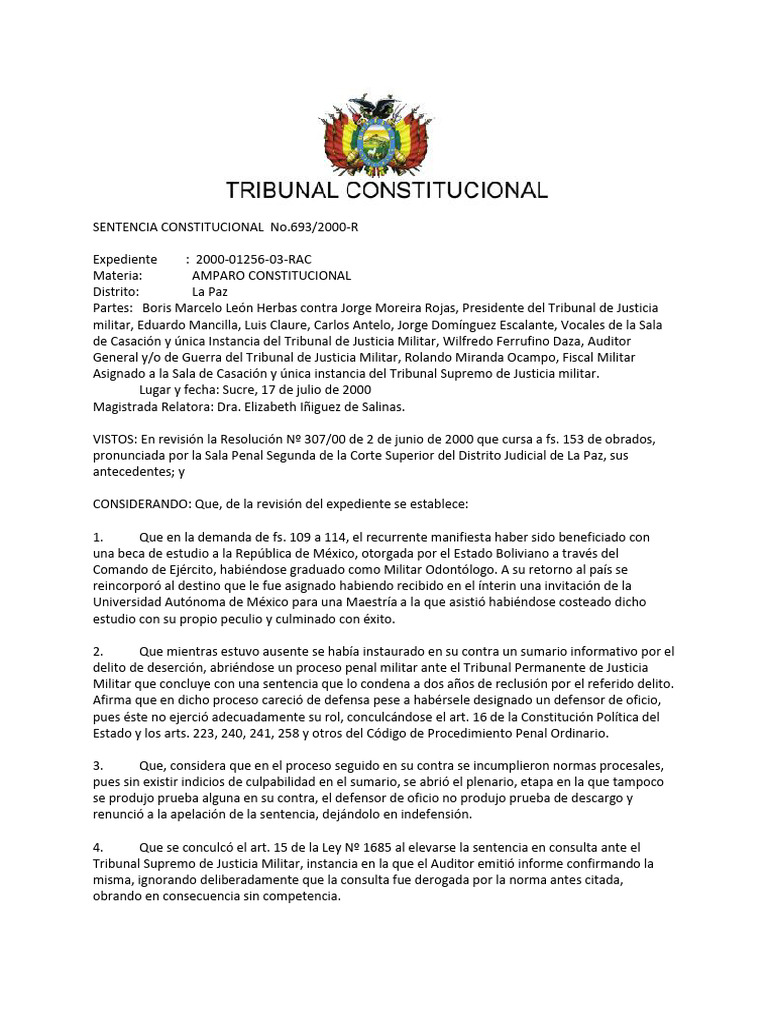 TRIBUNAL CONSTITUCIONAL

SENTENCIA CONSTITUCIONAL No.693/2000-R

Expediente : 2000-01256-03-RAC
Materia: AMPARO CONSTITUCIONAL
Distrito: La Paz
Partes: Boris Marcelo León Herbas contra Jorge Moreira Rojas, Presidente del Tribunal de Justicia militar, Eduardo Mancilla, Luis Claure, Carlos Antelo, Jorge Domínguez Escalante, Vocales de la Sala de Casación y única Instancia del Tribunal de Justicia Militar, Wilfredo Ferrufino Daza, Auditor General y/o de Guerra del Tribunal de Justicia Militar, Rolando Miranda Ocampo, Fiscal Militar Asignado a la Sala de Casación y única instancia del Tribunal Supremo de Justicia militar.
Lugar y fecha: Sucre, 17 de julio de 2000
Magistrada Relatora: Dra. Elizabeth Iñiguez de Salinas.

VISTOS: En revisión la Resolución Nº 307/00 de 2 de junio de 2000 que cursa a fs. 153 de obrados, pronunciada por la Sala Penal Segunda de la Corte Superior del Distrito Judicial de La Paz, sus antecedentes; y

CONSIDERANDO: Que, de la revisión del expediente se establece:

1. Que en la demanda de fs. 109 a 114, el recurrente manifiesta haber sido beneficiado con una beca de estudio a la República de México, otorgada por el Estado Boliviano a través del Comando de Ejército, habiéndose graduado como Militar Odontólogo. A su retorno al país se reincorporó al destino que le fue asignado habiendo recibido en el ínterin una invitación de la Universidad Autónoma de México para una Maestría a la que asistió habiéndose costeado dicho estudio con su propio peculio y culminado con éxito.

2. Que mientras estuvo ausente se había instaurado en su contra un sumario informativo por el delito de deserción, abriéndose un proceso penal militar ante el Tribunal Permanente de Justicia Militar que concluye con una sentencia que lo condena a dos años de reclusión por el referido delito. Afirma que en dicho proceso careció de defensa pese a habérsele designado un defensor de oficio, pues éste no ejerció adecuadamente su rol, conculcándose el art. 16 de la Constitución Política del Estado y los arts. 223, 240, 241, 258 y otros del Código de Procedimiento Penal Ordinario.

3. Que, considera que en el proceso seguido en su contra se incumplieron normas procesales, pues sin existir indicios de culpabilidad en el sumario, se abrió el plenario, etapa en la que tampoco se produjo prueba alguna en su contra, el defensor de oficio no produjo prueba de descargo y renunció a la apelación de la sentencia, dejándolo en indefensión.

4. Que se conculcó el art. 15 de la Ley Nº 1685 al elevarse la sentencia en consulta ante el Tribunal Supremo de Justicia Militar, instancia en la que el Auditor emitió informe confirmando la misma, ignorando deliberadamente que la consulta fue derogada por la norma antes citada, obrando en consecuencia sin competencia.